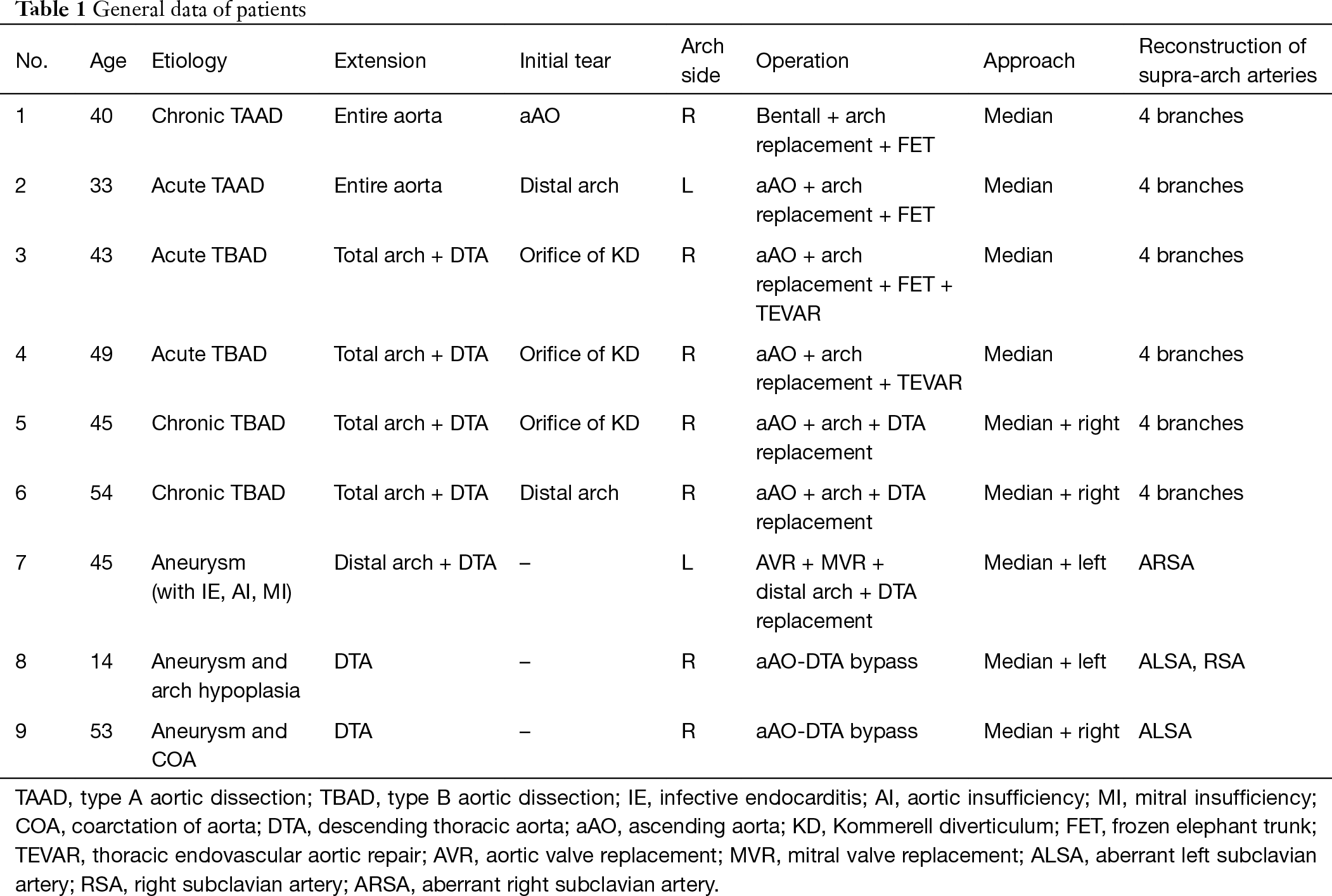 Table 1 General data of patients

| No. | Age | Etiology | Extension | Initial tear | Arch side | Operation | Approach | Reconstruction of supra-arch arteries |
|---|---|---|---|---|---|---|---|---|
| 1 | 40 | Chronic TAAD | Entire aorta | aAO | R | Bentall + arch replacement + FET | Median | 4 branches |
| 2 | 33 | Acute TAAD | Entire aorta | Distal arch | L | aAO + arch replacement + FET | Median | 4 branches |
| 3 | 43 | Acute TBAD | Total arch + DTA | Orifice of KD | R | aAO + arch replacement + FET + TEVAR | Median | 4 branches |
| 4 | 49 | Acute TBAD | Total arch + DTA | Orifice of KD | R | aAO + arch replacement + TEVAR | Median | 4 branches |
| 5 | 45 | Chronic TBAD | Total arch + DTA | Orifice of KD | R | aAO + arch + DTA replacement | Median + right | 4 branches |
| 6 | 54 | Chronic TBAD | Total arch + DTA | Distal arch | R | aAO + arch + DTA replacement | Median + right | 4 branches |
| 7 | 45 | Aneurysm (with IE, AI, MI) | Distal arch + DTA | – | L | AVR + MVR + distal arch + DTA replacement | Median + left | ARSA |
| 8 | 14 | Aneurysm and arch hypoplasia | DTA | – | R | aAO-DTA bypass | Median + left | ALSA, RSA |
| 9 | 53 | Aneurysm and COA | DTA | – | R | aAO-DTA bypass | Median + right | ALSA |

TAAD, type A aortic dissection; TBAD, type B aortic dissection; IE, infective endocarditis; AI, aortic insufficiency; MI, mitral insufficiency; COA, coarctation of aorta; DTA, descending thoracic aorta; aAO, ascending aorta; KD, Kommerell diverticulum; FET, frozen elephant trunk; TEVAR, thoracic endovascular aortic repair; AVR, aortic valve replacement; MVR, mitral valve replacement; ALSA, aberrant left subclavian artery; RSA, right subclavian artery; ARSA, aberrant right subclavian artery.